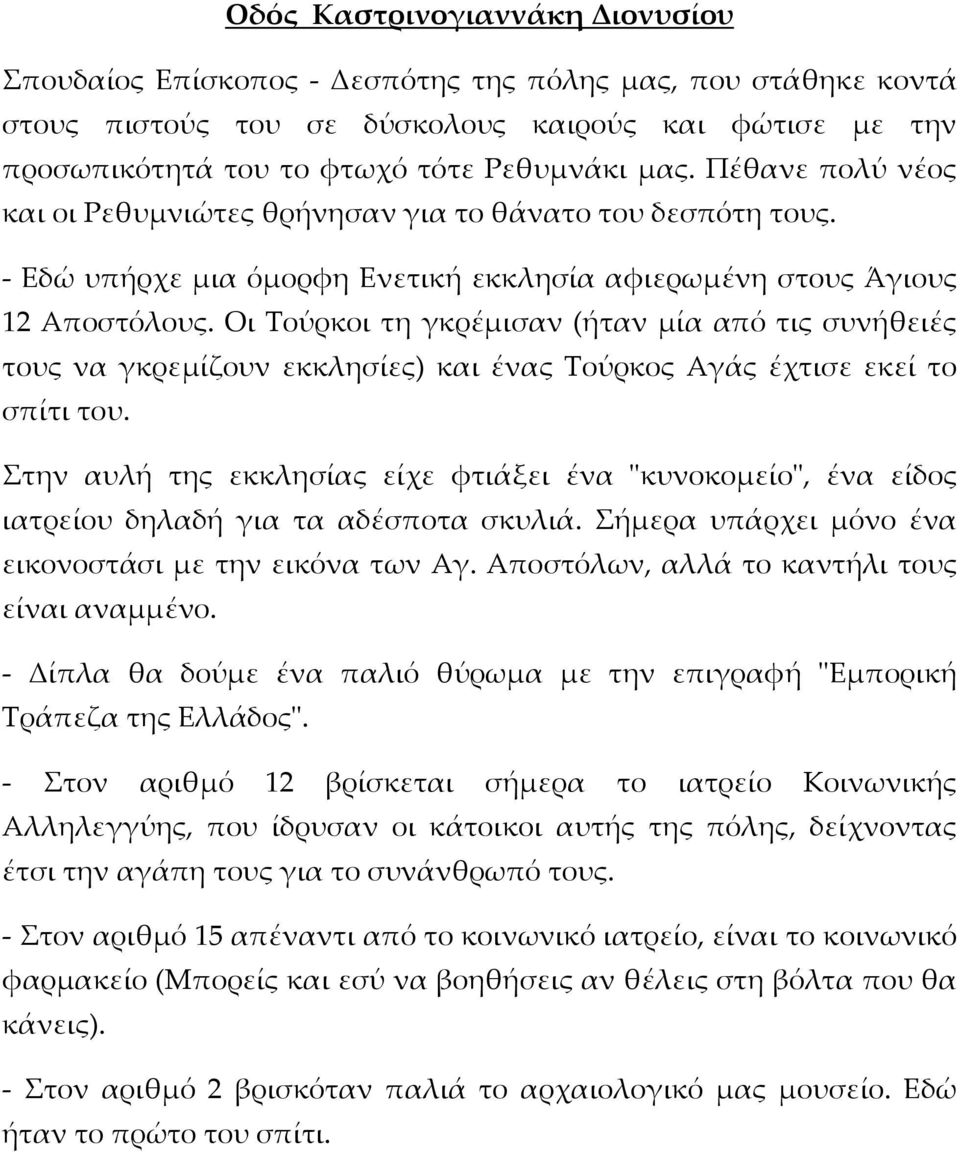 Οδός Καστρινογιαννάκη Διονυσίου

Σπουδαίος Επίσκοπος - Δεσπότης της πόλης μας, που στάθηκε κοντά στους πιστούς του σε δύσκολους καιρούς και φώτισε με την προσωπικότητά του το φτωχό τότε Ρεθυμνάκι μας. Πέθανε πολύ νέος και οι Ρεθυμνιώτες θρήνησαν για το θάνατο του δεσπότη τους.

- Εδώ υπήρχε μια όμορφη Ενετική εκκλησία αφιερωμένη στους Άγιους 12 Αποστόλους. Οι Τούρκοι τη γκρέμισαν (ήταν μία από τις συνήθειές τους να γκρεμίζουν εκκλησίες) και ένας Τούρκος Αγάς έχτισε εκεί το σπίτι του.

Στην αυλή της εκκλησίας είχε φτιάξει ένα "κυνοκομείο", ένα είδος ιατρείου δηλαδή για τα αδέσποτα σκυλιά. Σήμερα υπάρχει μόνο ένα εικονοστάσι με την εικόνα των Αγ. Αποστόλων, αλλά το καντήλι τους είναι αναμμένο.

- Δίπλα θα δούμε ένα παλιό θύρωμα με την επιγραφή "Εμπορική Τράπεζα της Ελλάδος".

- Στον αριθμό 12 βρίσκεται σήμερα το ιατρείο Κοινωνικής Αλληλεγγύης, που ίδρυσαν οι κάτοικοι αυτής της πόλης, δείχνοντας έτσι την αγάπη τους για το συνάνθρωπό τους.

- Στον αριθμό 15 απέναντι από το κοινωνικό ιατρείο, είναι το κοινωνικό φαρμακείο (Μπορείς και εσύ να βοηθήσεις αν θέλεις στη βόλτα που θα κάνεις).

- Στον αριθμό 2 βρισκόταν παλιά το αρχαιολογικό μας μουσείο. Εδώ ήταν το πρώτο του σπίτι.